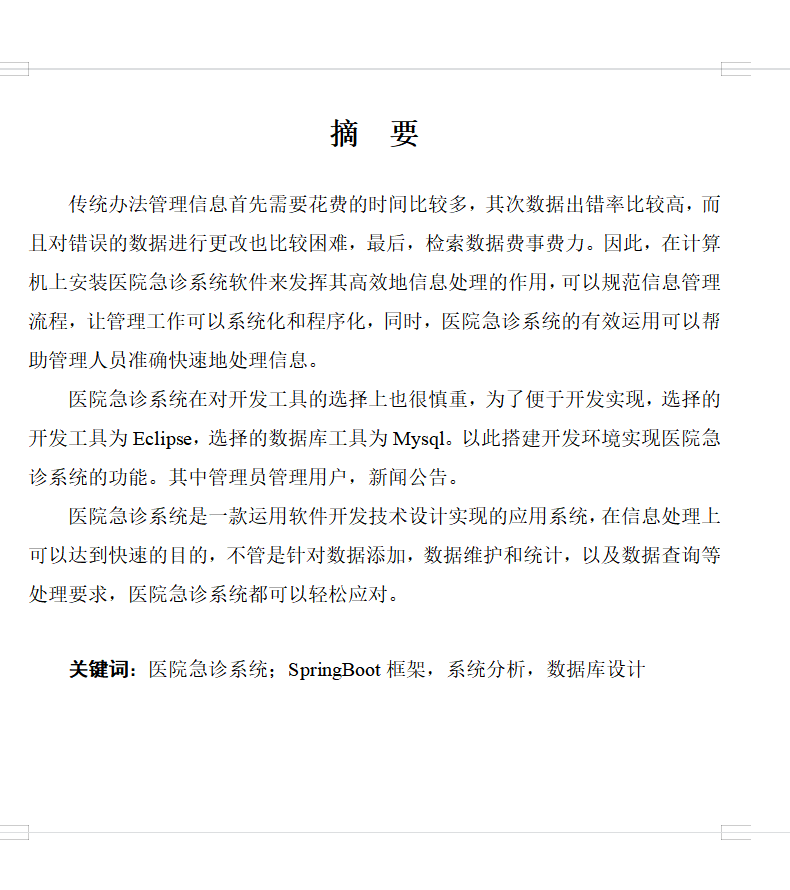 摘　要

传统办法管理信息首先需要花费的时间比较多，其次数据出错率比较高，而且对错误的数据进行更改也比较困难，最后，检索数据费事费力。因此，在计算机上安装医院急诊系统软件来发挥其高效地信息处理的作用，可以规范信息管理流程，让管理工作可以系统化和程序化，同时，医院急诊系统的有效运用可以帮助管理人员准确快速地处理信息。

医院急诊系统在对开发工具的选择上也很慎重，为了便于开发实现，选择的开发工具为 Eclipse，选择的数据库工具为 Mysql。以此搭建开发环境实现医院急诊系统的功能。其中管理员管理用户，新闻公告。

医院急诊系统是一款运用软件开发技术设计实现的应用系统，在信息处理上可以达到快速的目的，不管是针对数据添加，数据维护和统计，以及数据查询等处理要求，医院急诊系统都可以轻松应对。

关键词：医院急诊系统；SpringBoot 框架，系统分析，数据库设计